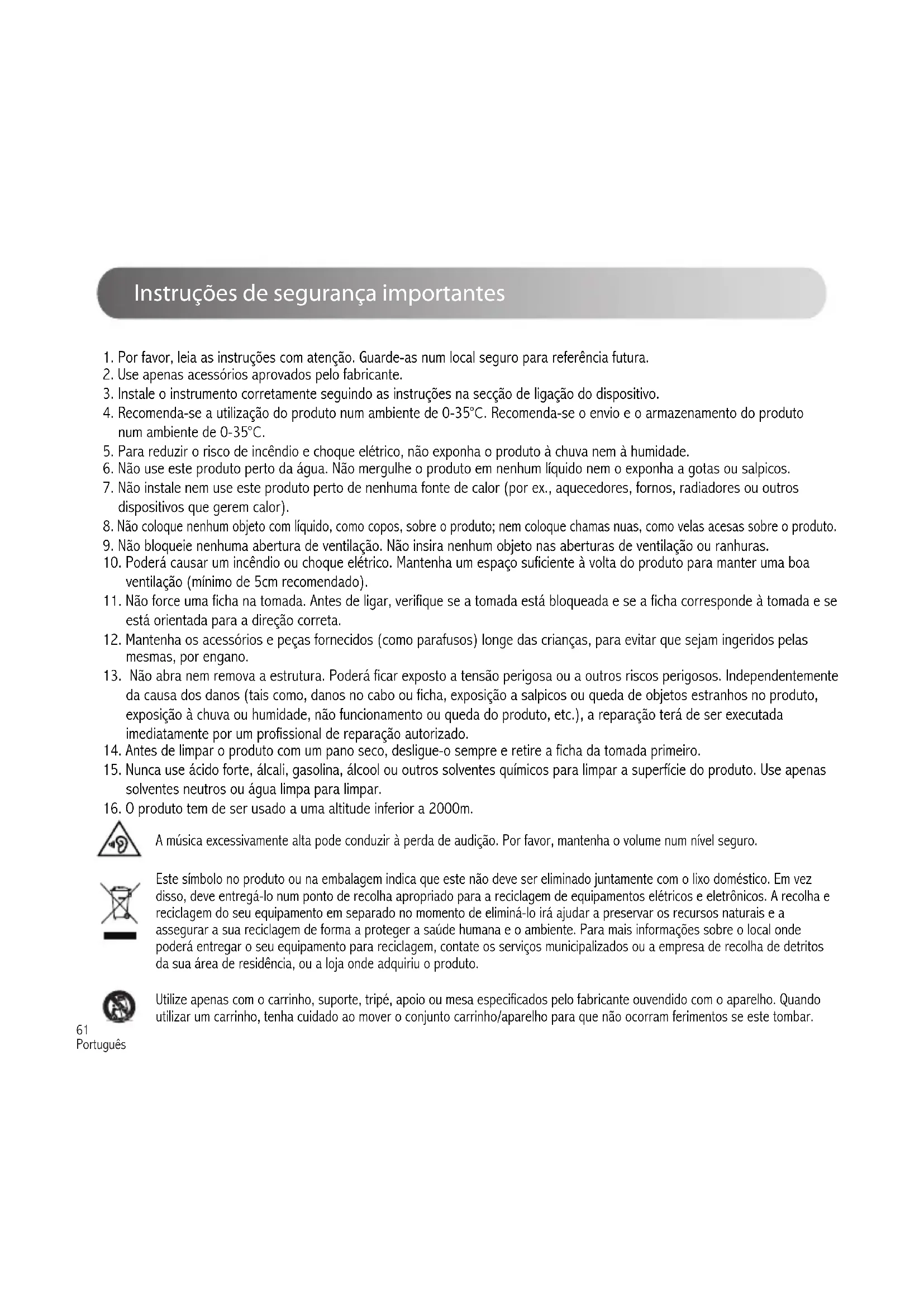 Instruções de segurança importantes

1. Por favor, leia as instruções com atenção. Guarde-as num local seguro para referência futura.
2. Use apenas acessórios aprovados pelo fabricante.
3. Instale o instrumento corretamente seguindo as instruções na secção de ligação do dispositivo.
4. Recomenda-se a utilização do produto num ambiente de 0-35°C. Recomenda-se o envio e o armazenamento do produto num ambiente de 0-35°C.
5. Para reduzir o risco de incêndio e choque elétrico, não exponha o produto à chuva nem à humidade.
6. Não use este produto perto da água. Não mergulhe o produto em nenhum líquido nem o exponha a gotas ou salpicos.
7. Não instale nem use este produto perto de nenhuma fonte de calor (por ex., aquecedores, fornos, radiadores ou outros dispositivos que gerem calor).
8. Não coloque nenhum objeto com líquido, como copos, sobre o produto; nem coloque chamas nuas, como velas acesas sobre o produto.
9. Não bloqueie nenhuma abertura de ventilação. Não insira nenhum objeto nas aberturas de ventilação ou ranhuras.
10. Poderá causar um incêndio ou choque elétrico. Mantenha um espaço suficiente à volta do produto para manter uma boa ventilação (mínimo de 5cm recomendado).
11. Não force uma ficha na tomada. Antes de ligar, verifique se a tomada está bloqueada e se a ficha corresponde à tomada e se está orientada para a direção correta.
12. Mantenha os acessórios e peças fornecidos (como parafusos) longe das crianças, para evitar que sejam ingeridos pelas mesmas, por engano.
13. Não abra nem remova a estrutura. Poderá ficar exposto a tensão perigosa ou a outros riscos perigosos. Independentemente da causa dos danos (tais como, danos no cabo ou ficha, exposição a salpicos ou queda de objetos estranhos no produto, exposição à chuva ou humidade, não funcionamento ou queda do produto, etc.), a reparação terá de ser executada imediatamente por um profissional de reparação autorizado.
14. Antes de limpar o produto com um pano seco, desligue-o sempre e retire a ficha da tomada primeiro.
15. Nunca use ácido forte, álcali, gasolina, álcool ou outros solventes químicos para limpar a superfície do produto. Use apenas solventes neutros ou água limpa para limpar.
16. O produto tem de ser usado a uma altitude inferior a 2000m.

A música excessivamente alta pode conduzir à perda de audição. Por favor, mantenha o volume num nível seguro.

Este símbolo no produto ou na embalagem indica que este não deve ser eliminado juntamente com o lixo doméstico. Em vez disso, deve entregá-lo num ponto de recolha apropriado para a reciclagem de equipamentos elétricos e eletrônicos. A recolha e reciclagem do seu equipamento em separado no momento de eliminá-lo irá ajudar a preservar os recursos naturais e a assegurar a sua reciclagem de forma a proteger a saúde humana e o ambiente. Para mais informações sobre o local onde poderá entregar o seu equipamento para reciclagem, contate os serviços municipalizados ou a empresa de recolha de detritos da sua área de residência, ou a loja onde adquiriu o produto.

Utilize apenas com o carrinho, suporte, tripé, apoio ou mesa especificados pelo fabricante ouvendido com o aparelho. Quando utilizar um carrinho, tenha cuidado ao mover o conjunto carrinho/aparelho para que não ocorram ferimentos se este tombar.

61
Português